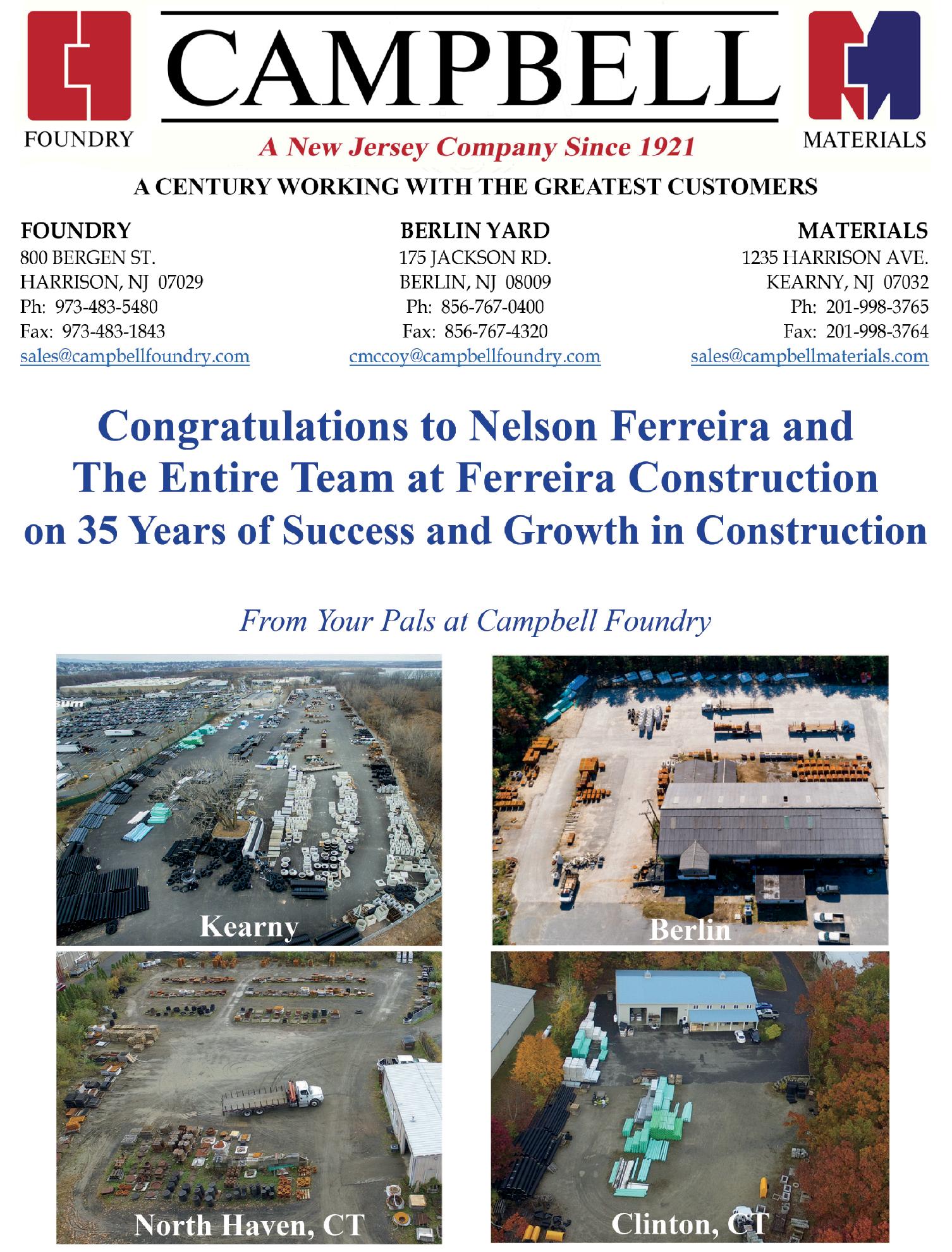 FOUNDRY

CAMPBELL

A New Jersey Company Since 1921

MATERIALS

A CENTURY WORKING WITH THE GREATEST CUSTOMERS

FOUNDRY
800 BERGEN ST.
HARRISON, NJ 07029
Ph: 973-483-5480
Fax: 973-483-1843
sales@campbellfoundry.com

BERLIN YARD
175 JACKSON RD.
BERLIN, NJ 08009
Ph: 856-767-0400
Fax: 856-767-4320
cmccoy@campbellfoundry.com

MATERIALS
1235 HARRISON AVE.
KEARNY, NJ 07032
Ph: 201-998-3765
Fax: 201-998-3764
sales@campbellmaterials.com

Congratulations to Nelson Ferreira and The Entire Team at Ferreira Construction on 35 Years of Success and Growth in Construction

From Your Pals at Campbell Foundry

Kearny

Berlin

North Haven, CT

Clinton, CT